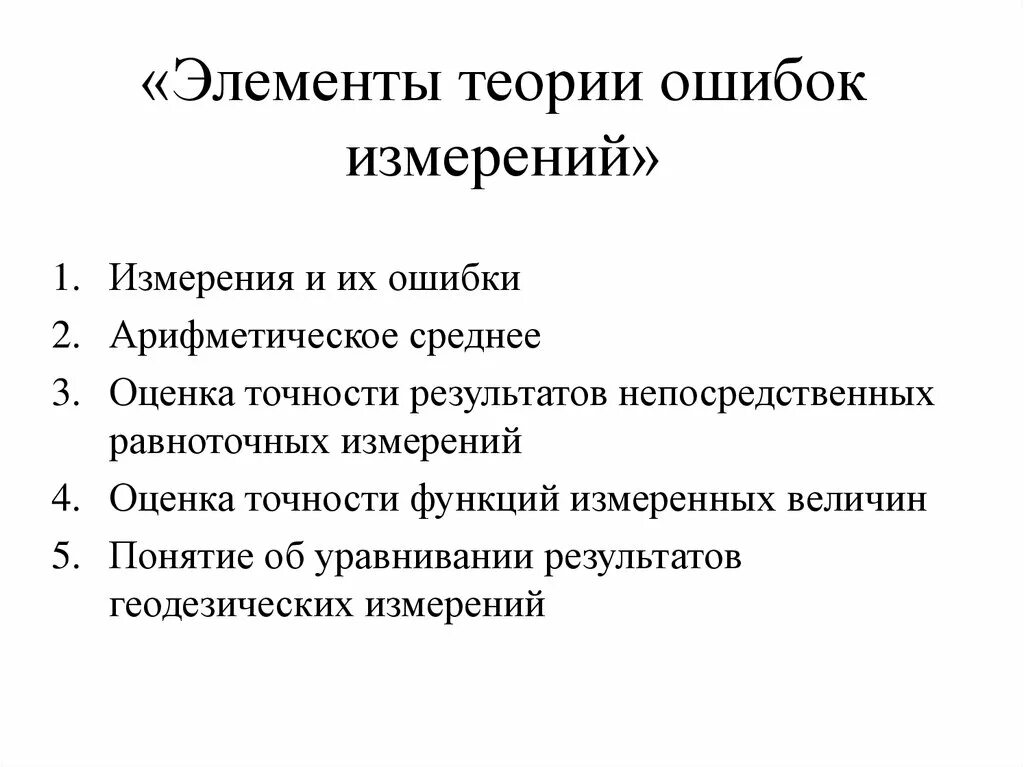 «Элементы теории ошибок измерений»

1. Измерения и их ошибки
2. Арифметическое среднее
3. Оценка точности результатов непосредственных равноточных измерений
4. Оценка точности функций измеренных величин
5. Понятие об уравнивании результатов геодезических измерений